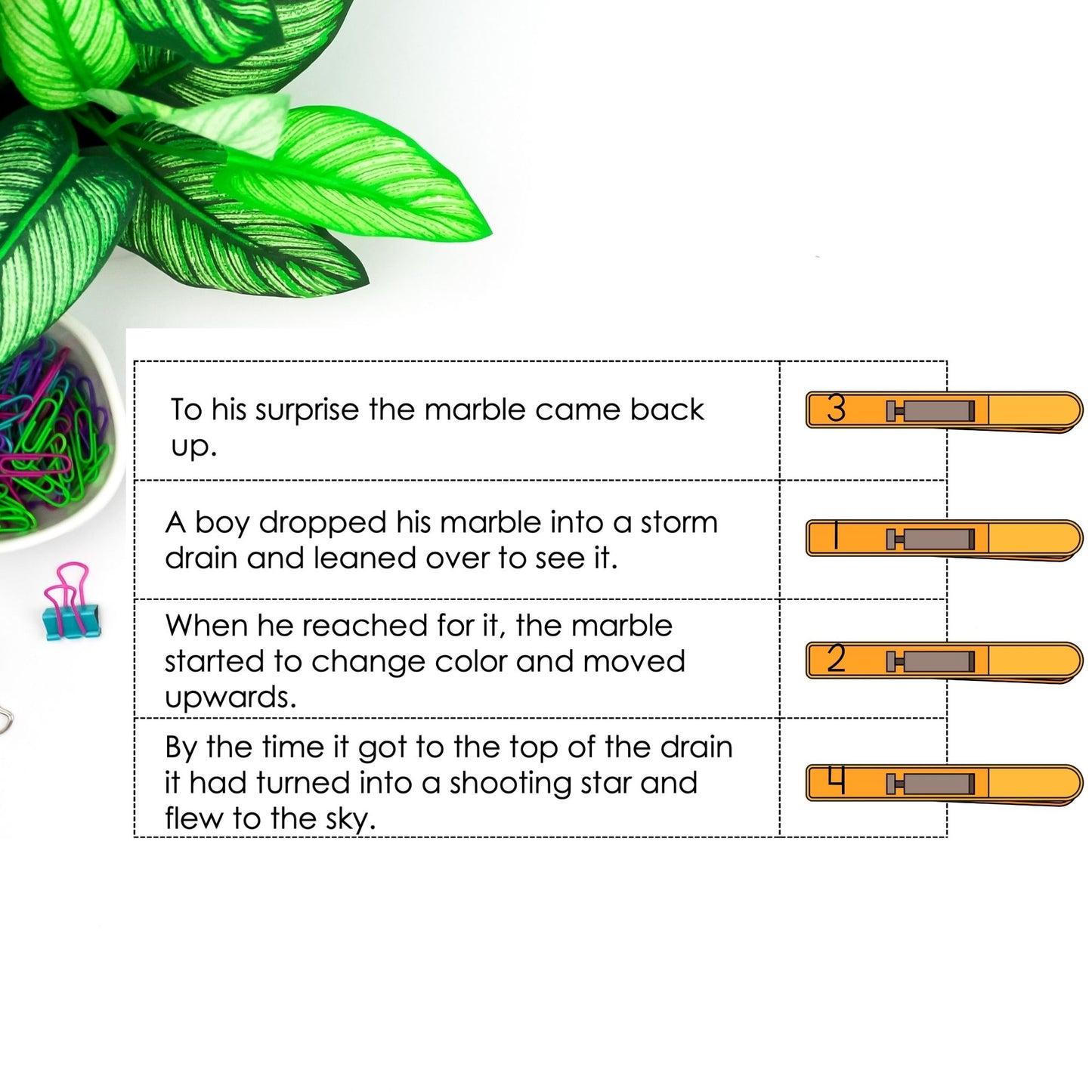 | To his surprise the marble came back up. | 3 |
|---|---|
| A boy dropped his marble into a storm drain and leaned over to see it. | 1 |
| When he reached for it, the marble started to change color and moved upwards. | 2 |
| By the time it got to the top of the drain it had turned into a shooting star and flew to the sky. | 4 |